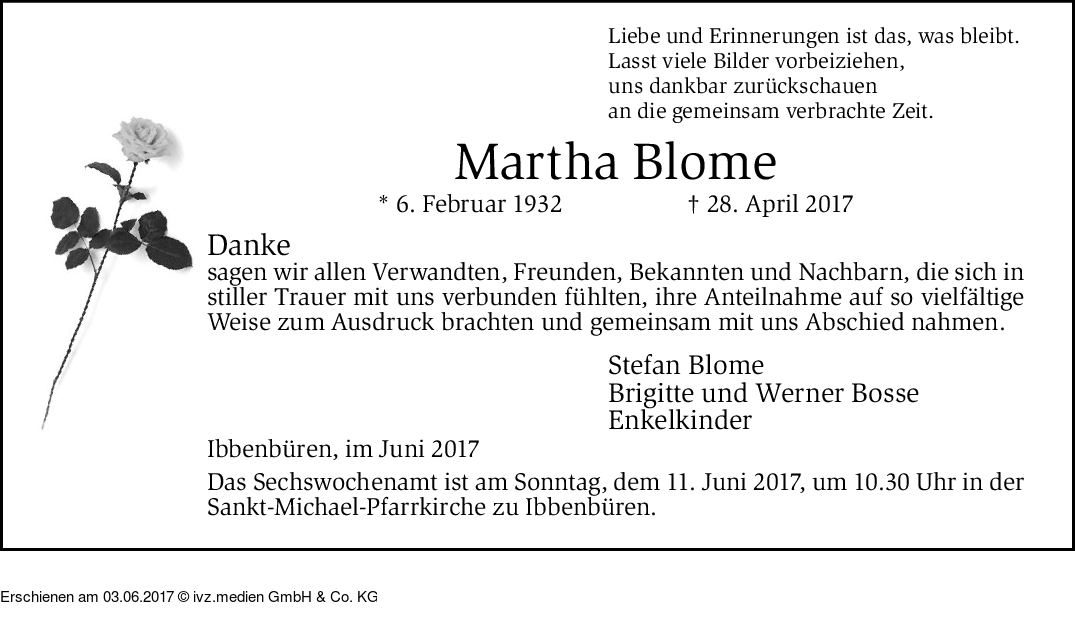 Liebe und Erinnerungen ist das, was bleibt.
Lasst viele Bilder vorbeiziehen,
uns dankbar zurückschauen
an die gemeinsam verbrachte Zeit.

Martha Blome

* 6. Februar 1932 † 28. April 2017

Danke
sagen wir allen Verwandten, Freunden, Bekannten und Nachbarn, die sich in stiller Trauer mit uns verbunden fühlten, ihre Anteilnahme auf so vielfältige Weise zum Ausdruck brachten und gemeinsam mit uns Abschied nahmen.

Stefan Blome
Brigitte und Werner Bosse
Enkelkinder

Ibbenbüren, im Juni 2017

Das Sechswochenamt ist am Sonntag, dem 11. Juni 2017, um 10.30 Uhr in der Sankt-Michael-Pfarrkirche zu Ibbenbüren.

Erschienen am 03.06.2017 © ivz.medien GmbH & Co. KG